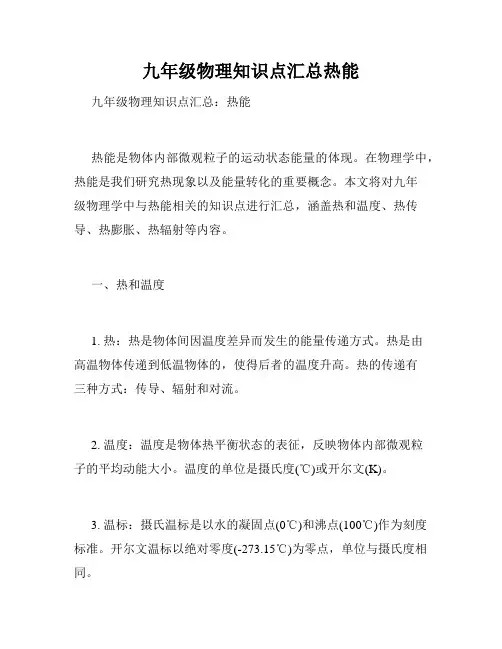 九年级物理知识点汇总热能

九年级物理知识点汇总：热能

热能是物体内部微观粒子的运动状态能量的体现。在物理学中，热能是我们研究热现象以及能量转化的重要概念。本文将对九年级物理学中与热能相关的知识点进行汇总，涵盖热和温度、热传导、热膨胀、热辐射等内容。

一、热和温度

1. 热：热是物体间因温度差异而发生的能量传递方式。热是由高温物体传递到低温物体的，使得后者的温度升高。热的传递有三种方式：传导、辐射和对流。

2. 温度：温度是物体热平衡状态的表征，反映物体内部微观粒子的平均动能大小。温度的单位是摄氏度(℃)或开尔文(K)。

3. 温标：摄氏温标是以水的凝固点(0℃)和沸点(100℃)作为刻度标准。开尔文温标以绝对零度(-273.15℃)为零点，单位与摄氏度相同。